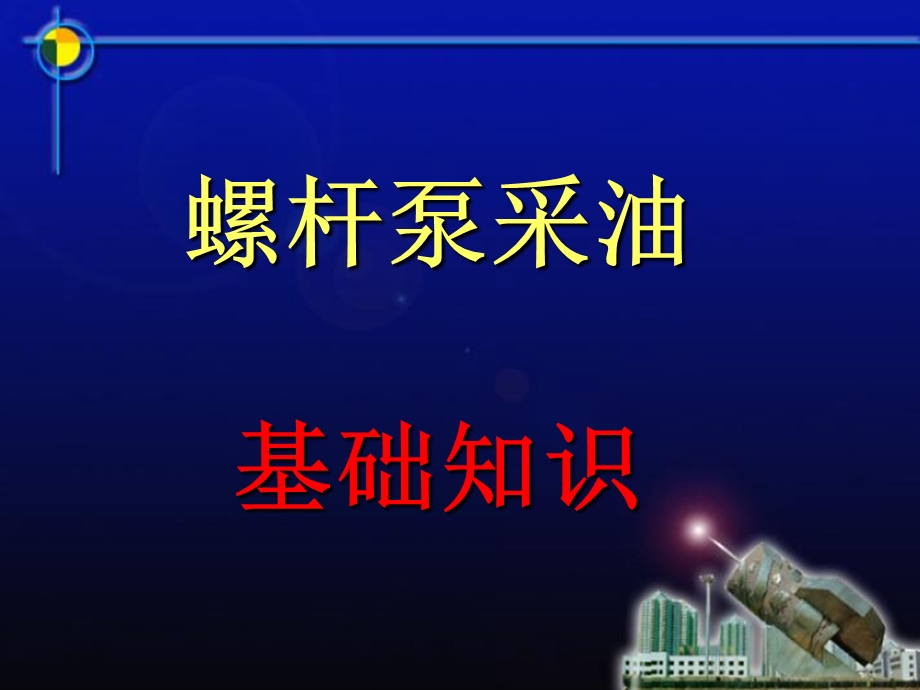 螺杆泵采油

基础知识